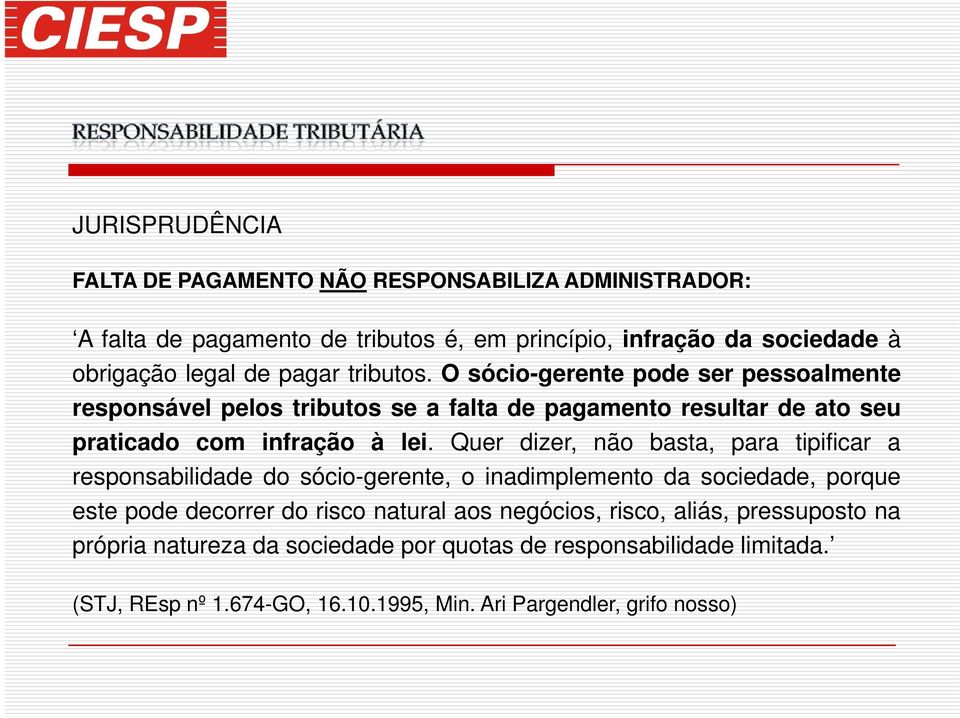 CIESP

RESPONSABILIDADE TRIBUTÁRIA

JURISPRUDÊNCIA

FALTA DE PAGAMENTO NÃO RESPONSABILIZA ADMINISTRADOR:

‘A falta de pagamento de tributos é, em princípio, infração da sociedade à obrigação legal de pagar tributos. O sócio-gerente pode ser pessoalmente responsável pelos tributos se a falta de pagamento resultar de ato seu praticado com infração à lei. Quer dizer, não basta, para tipificar a responsabilidade do sócio-gerente, o inadimplemento da sociedade, porque este pode decorrer do risco natural aos negócios, risco, aliás, pressuposto na própria natureza da sociedade por quotas de responsabilidade limitada.’

(STJ, REsp nº 1.674-GO, 16.10.1995, Min. Ari Pargendler, grifo nosso)